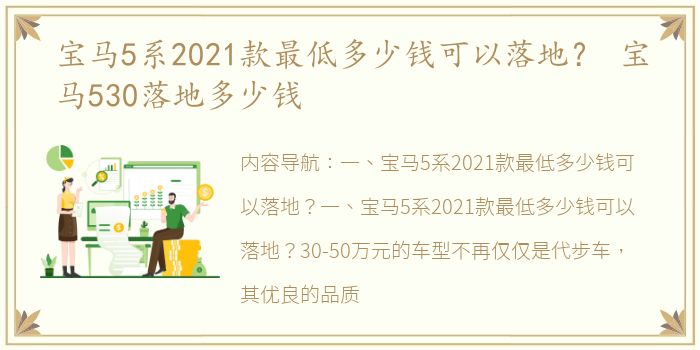 宝马5系2021款最低多少钱可以落地？ 宝马530落地多少钱

内容导航：一、宝马5系2021款最低多少钱可以落地？一、宝马5系2021款最低多少钱可以落地？30-50万元的车型不再仅仅是代步车，其优良的品质